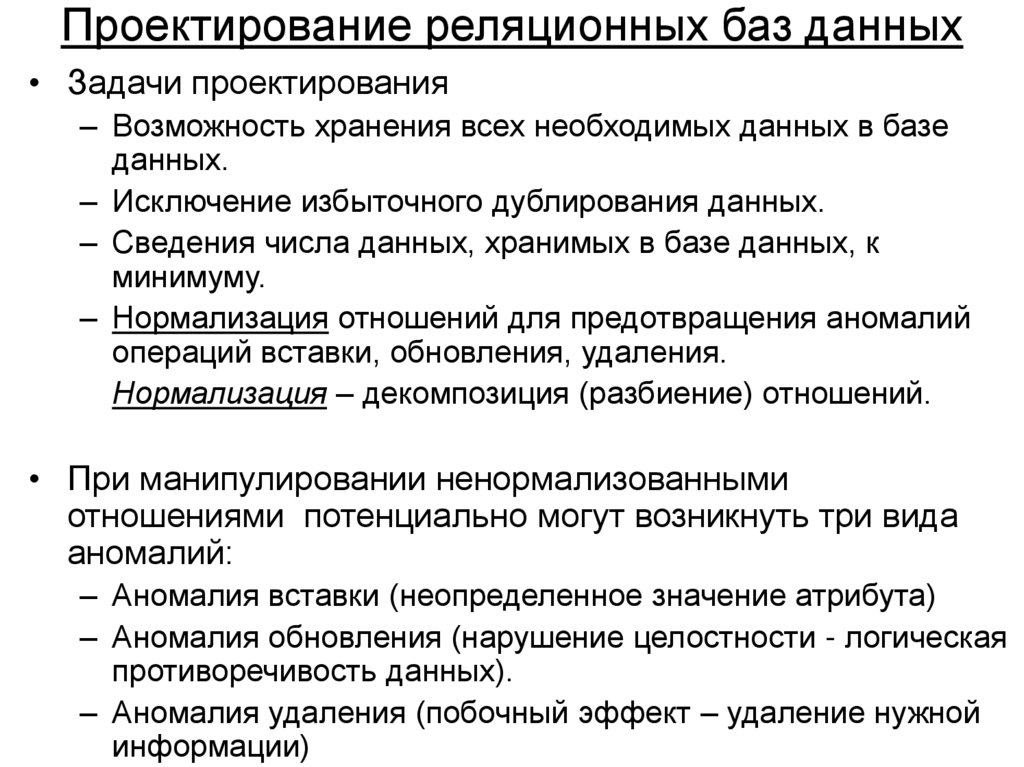 Проектирование реляционных баз данных

• Задачи проектирования
– Возможность хранения всех необходимых данных в базе данных.
– Исключение избыточного дублирования данных.
– Сведения числа данных, хранимых в базе данных, к минимуму.
– Нормализация отношений для предотвращения аномалий операций вставки, обновления, удаления.
Нормализация – декомпозиция (разбиение) отношений.

• При манипулировании ненормализованными отношениями потенциально могут возникнуть три вида аномалий:
– Аномалия вставки (неопределенное значение атрибута)
– Аномалия обновления (нарушение целостности - логическая противоречивость данных).
– Аномалия удаления (побочный эффект – удаление нужной информации)